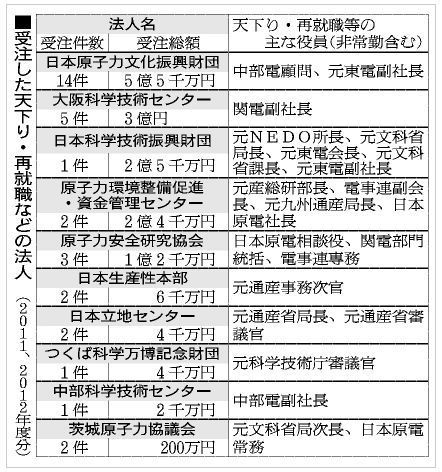 ■受注した天下り・再就職などの法人（2011、2012年度分）

| 法人名 | | 天下り・再就職等の主な役員（非常勤含む） |
|---|---|---|
| 受注件数 | 受注総額 | |
| 日本原子力文化振興財団 | | 中部電顧問、元東電副社長 |
| 14件 | 5億5千万円 | |
| 大阪科学技術センター | | 関電副社長 |
| 5件 | 3億円 | |
| 日本科学技術振興財団 | | 元NEDO所長、元文科省局長、元東電会長、元文科省課長、元東電副社長 |
| 1件 | 2億5千万円 | |
| 原子力環境整備促進・資金管理センター | | 元産総研部長、電事連副会長、元九州通産局長、日本原電社長 |
| 2件 | 2億4千万円 | |
| 原子力安全研究協会 | | 日本原電相談役、関電部門統括、電事連専務 |
| 3件 | 1億2千万円 | |
| 日本生産性本部 | | 元通産事務次官 |
| 2件 | 6千万円 | |
| 日本立地センター | | 元通産省局長、元通産省審議官 |
| 2件 | 4千万円 | |
| つくば科学万博記念財団 | | 元科学技術庁審議官 |
| 1件 | 4千万円 | |
| 中部科学技術センター | | 中部電副社長 |
| 1件 | 2千万円 | |
| 茨城原子力協議会 | | 元文科省局次長、日本原電常務 |
| 2件 | 200万円 | |